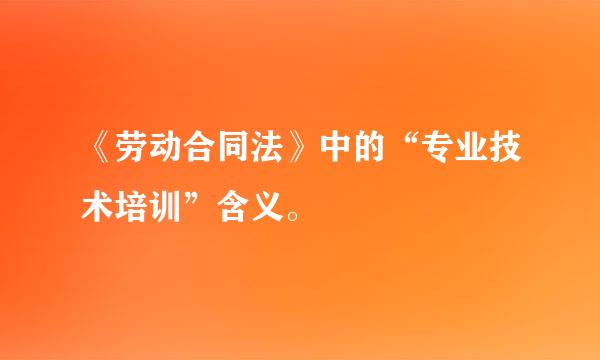 《劳动合同法》中的“专业技术培训”含义。